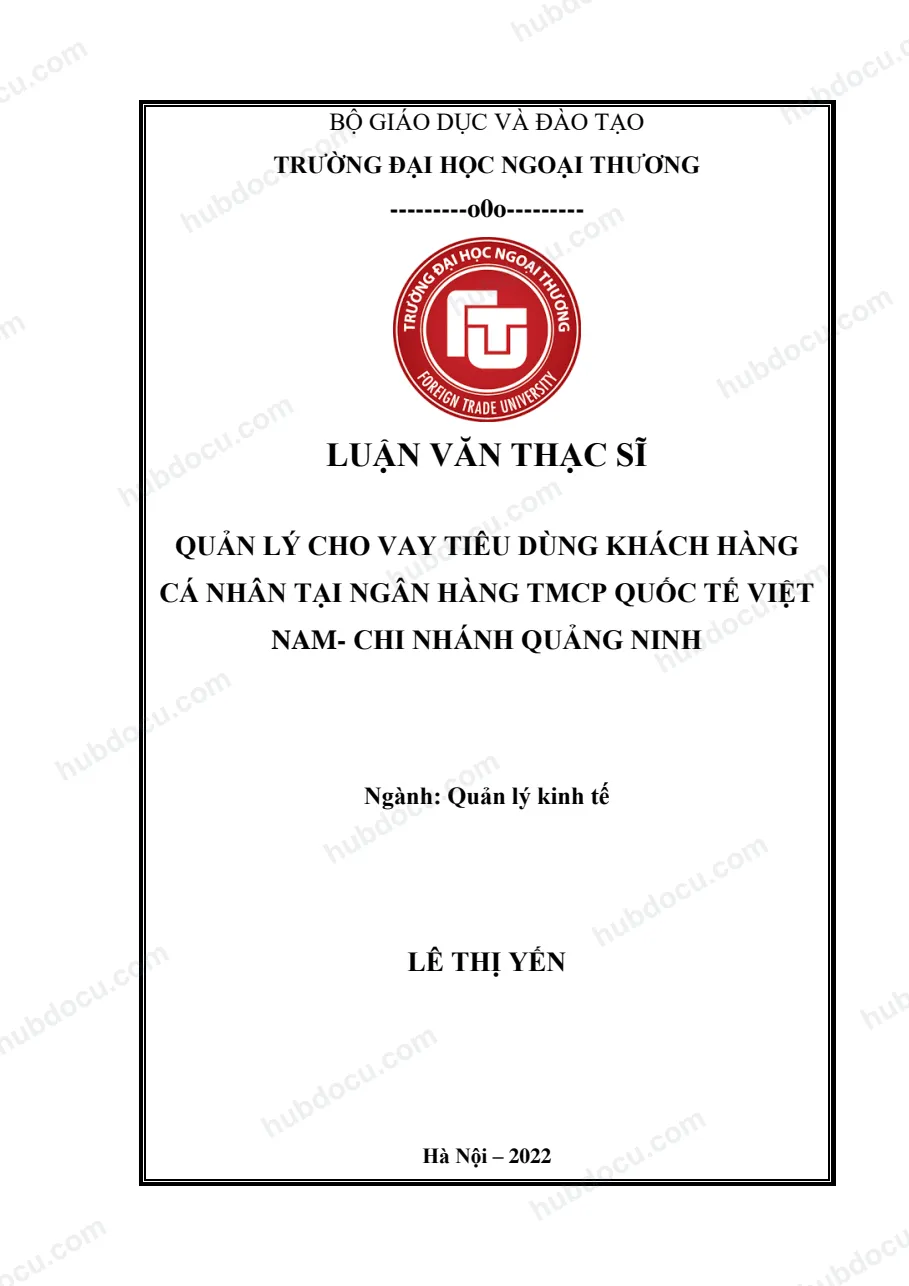 BỘ GIÁO DỤC VÀ ĐÀO TẠO

TRƯỜNG ĐẠI HỌC NGOẠI THƯƠNG

---------o0o---------

TRƯỜNG ĐẠI HỌC NGOẠI THƯƠNG
FOREIGN TRADE UNIVERSITY

LUẬN VĂN THẠC SĨ

QUẢN LÝ CHO VAY TIÊU DÙNG KHÁCH HÀNG CÁ NHÂN TẠI NGÂN HÀNG TMCP QUỐC TẾ VIỆT NAM- CHI NHÁNH QUẢNG NINH

Ngành: Quản lý kinh tế

LÊ THỊ YẾN

Hà Nội – 2022

hubdocu.com